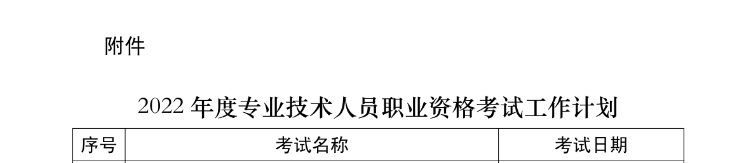 附件

2022 年度专业技术人员职业资格考试工作计划

| 序号 | 考试名称 | 考试日期 |
|---|---|---|